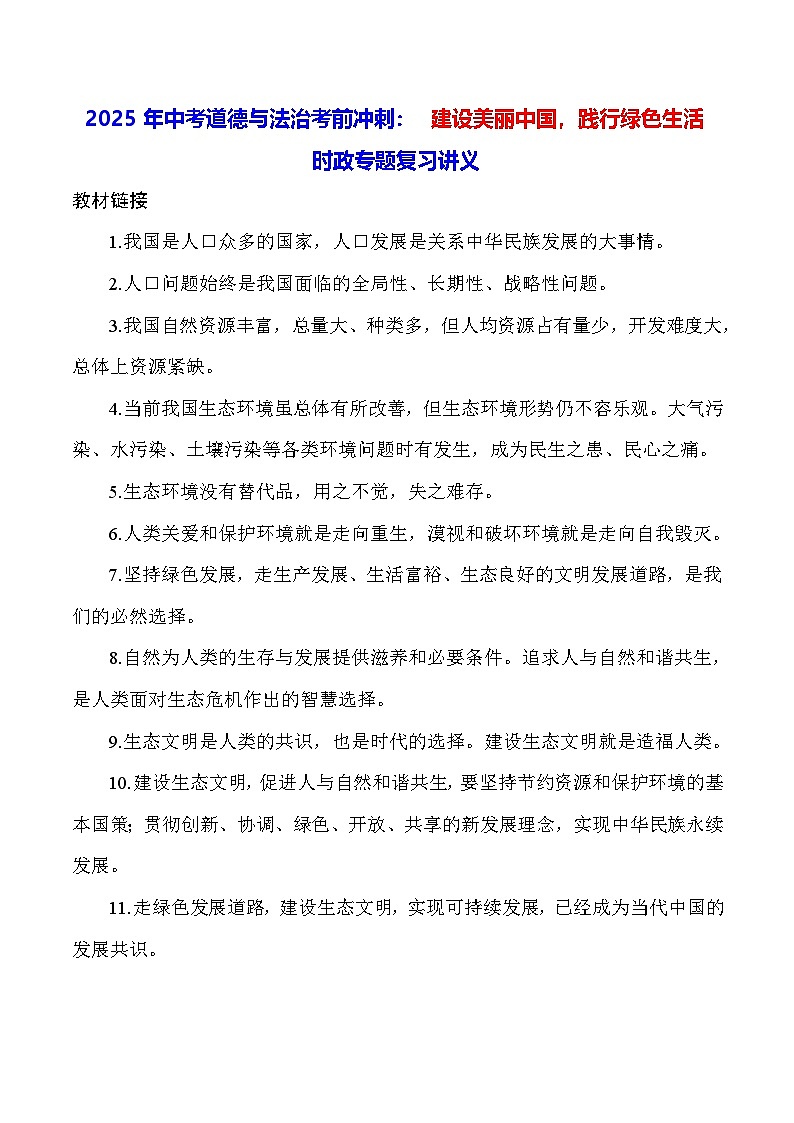 2025 年中考道德与法治考前冲刺： 建设美丽中国，践行绿色生活

时政专题复习讲义

教材链接

1.我国是人口众多的国家，人口发展是关系中华民族发展的大事情。

2.人口问题始终是我国面临的全局性、长期性、战略性问题。

3.我国自然资源丰富，总量大、种类多，但人均资源占有量少，开发难度大，总体上资源紧缺。

4.当前我国生态环境虽总体有所改善，但生态环境形势仍不容乐观。大气污染、水污染、土壤污染等各类环境问题时有发生，成为民生之患、民心之痛。

5.生态环境没有替代品，用之不觉，失之难存。

6.人类关爱和保护环境就是走向重生，漠视和破坏环境就是走向自我毁灭。

7.坚持绿色发展，走生产发展、生活富裕、生态良好的文明发展道路，是我们的必然选择。

8.自然为人类的生存与发展提供滋养和必要条件。追求人与自然和谐共生，是人类面对生态危机作出的智慧选择。

9.生态文明是人类的共识，也是时代的选择。建设生态文明就是造福人类。

10.建设生态文明，促进人与自然和谐共生，要坚持节约资源和保护环境的基本国策；贯彻创新、协调、绿色、开放、共享的新发展理念，实现中华民族永续发展。

11.走绿色发展道路，建设生态文明，实现可持续发展，已经成为当代中国的发展共识。